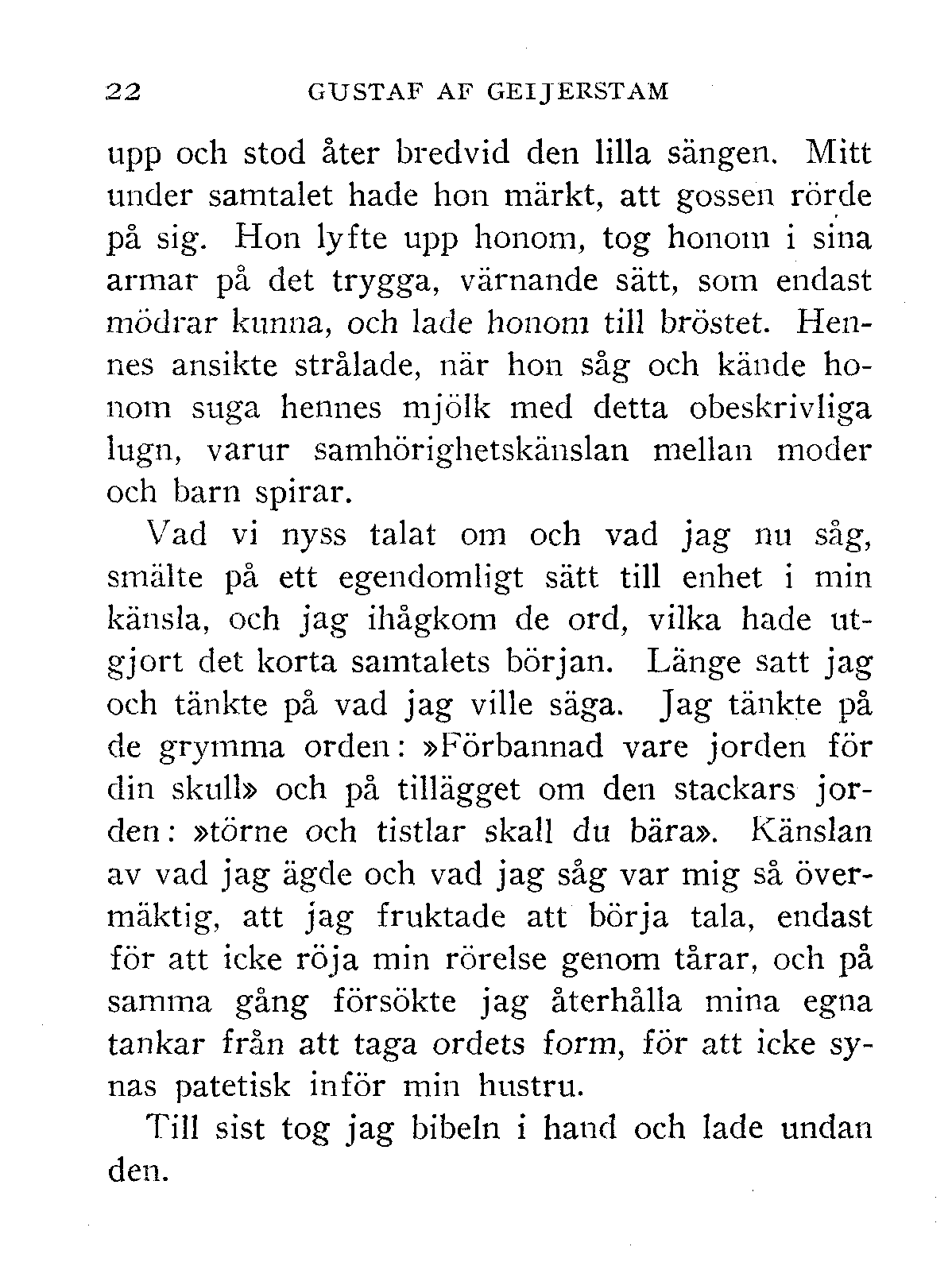 22 GUSTAF AF GEIJERSTAM

upp och stod åter bredvid den lilla sängen. Mitt under samtalet hade hon märkt, att gossen rörde på sig. Hon lyfte upp honom, tog honom i sina armar på det trygga, värnande sätt, som endast mödrar kunna, och lade honom till bröstet. Hennes ansikte strålade, när hon såg och kände honom suga hennes mjölk med detta obeskrivliga lugn, varur samhörighetskänslan mellan moder och barn spirar.

Vad vi nyss talat om och vad jag nu såg, smälte på ett egendomligt sätt till enhet i min känsla, och jag ihågkom de ord, vilka hade utgjort det korta samtalets början. Länge satt jag och tänkte på vad jag ville säga. Jag tänkte på de grymma orden: »Förbannad vare jorden för din skull» och på tillägget om den stackars jorden: »törne och tistlar skall du bära». Känslan av vad jag ägde och vad jag såg var mig så övermäktig, att jag fruktade att börja tala, endast för att icke röja min rörelse genom tårar, och på samma gång försökte jag återhålla mina egna tankar från att taga ordets form, för att icke synas patetisk inför min hustru.

Till sist tog jag bibeln i hand och lade undan den.